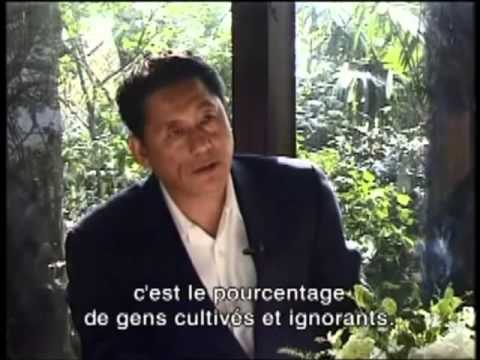 c'est le pourcentage
de gens cultivés et ignorants.